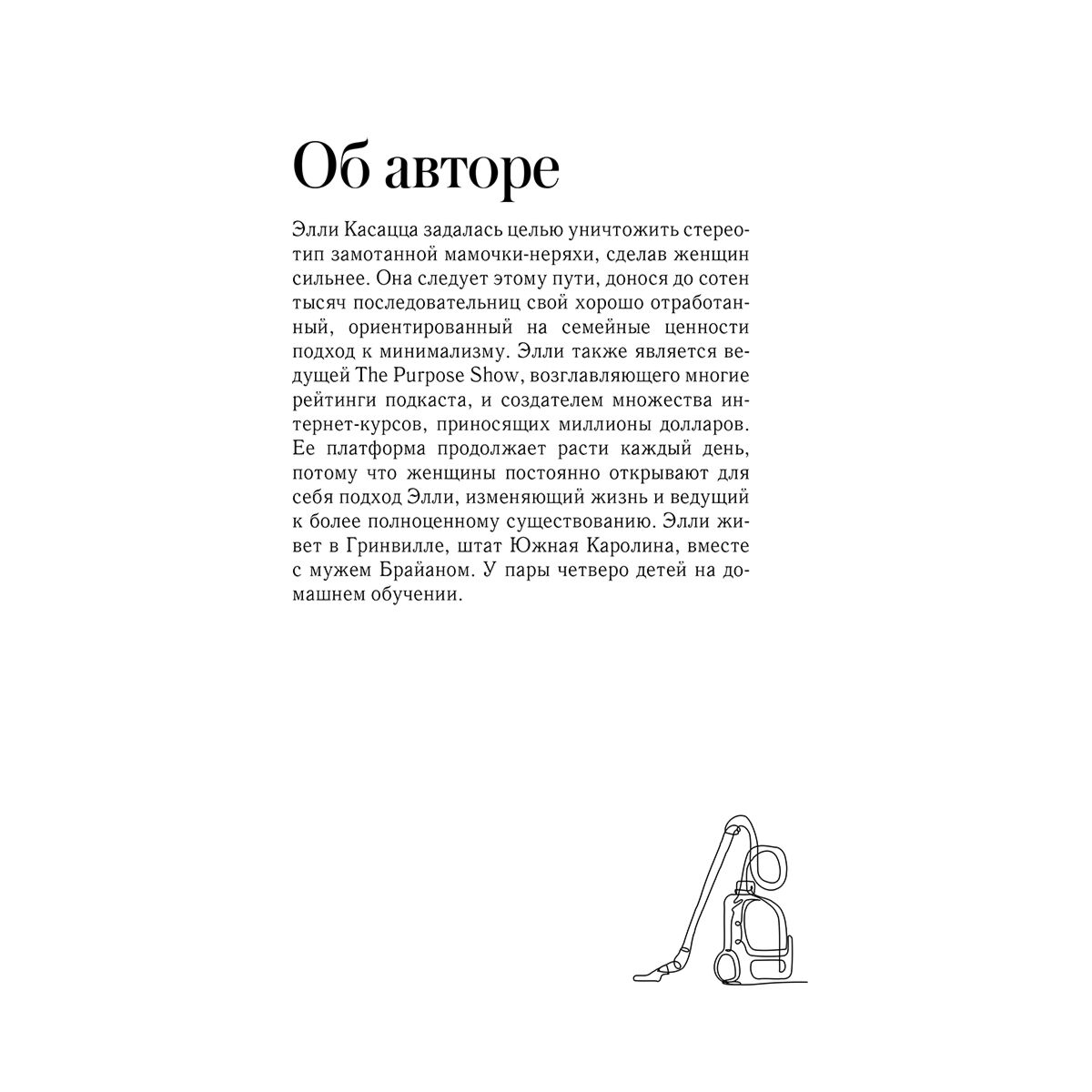 Об авторе

Элли Касацца задалась целью уничтожить стереотип замотанной мамочки-неряхи, сделав женщин сильнее. Она следует этому пути, донося до сотен тысяч последовательниц свой хорошо отработанный, ориентированный на семейные ценности подход к минимализму. Элли также является ведущей The Purpose Show, возглавляющего многие рейтинги подкаста, и создателем множества интернет-курсов, приносящих миллионы долларов. Ее платформа продолжает расти каждый день, потому что женщины постоянно открывают для себя подход Элли, изменяющий жизнь и ведущий к более полноценному существованию. Элли живет в Гринвилле, штат Южная Каролина, вместе с мужем Брайаном. У пары четверо детей на домашнем обучении.